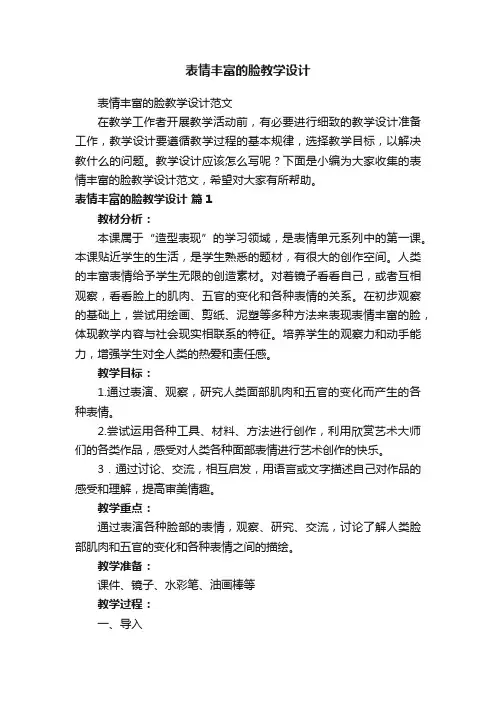 表情丰富的脸教学设计

表情丰富的脸教学设计范文

在教学工作者开展教学活动前，有必要进行细致的教学设计准备工作，教学设计要遵循教学过程的基本规律，选择教学目标，以解决教什么的问题。教学设计应该怎么写呢？下面是小编为大家收集的表情丰富的脸教学设计范文，希望对大家有所帮助。

表情丰富的脸教学设计 篇1

教材分析：

本课属于“造型表现”的学习领域，是表情单元系列中的第一课。本课贴近学生的生活，是学生熟悉的题材，有很大的创作空间。人类的丰富表情给予学生无限的创造素材。对着镜子看看自己，或者互相观察，看看脸上的肌肉、五官的变化和各种表情的关系。在初步观察的基础上，尝试用绘画、剪纸、泥塑等多种方法来表现表情丰富的脸，体现教学内容与社会现实相联系的特征。培养学生的观察力和动手能力，增强学生对全人类的热爱和责任感。

教学目标：

1.通过表演、观察，研究人类面部肌肉和五官的变化而产生的各种表情。

2.尝试运用各种工具、材料、方法进行创作，利用欣赏艺术大师们的各类作品，感受对人类各种面部表情进行艺术创作的快乐。

3．通过讨论、交流，相互启发，用语言或文字描述自己对作品的感受和理解，提高审美情趣。

教学重点：

通过表演各种脸部的表情，观察、研究、交流，讨论了解人类脸部肌肉和五官的变化和各种表情之间的描绘。

教学准备：

课件、镜子、水彩笔、油画棒等

教学过程：

一、导入